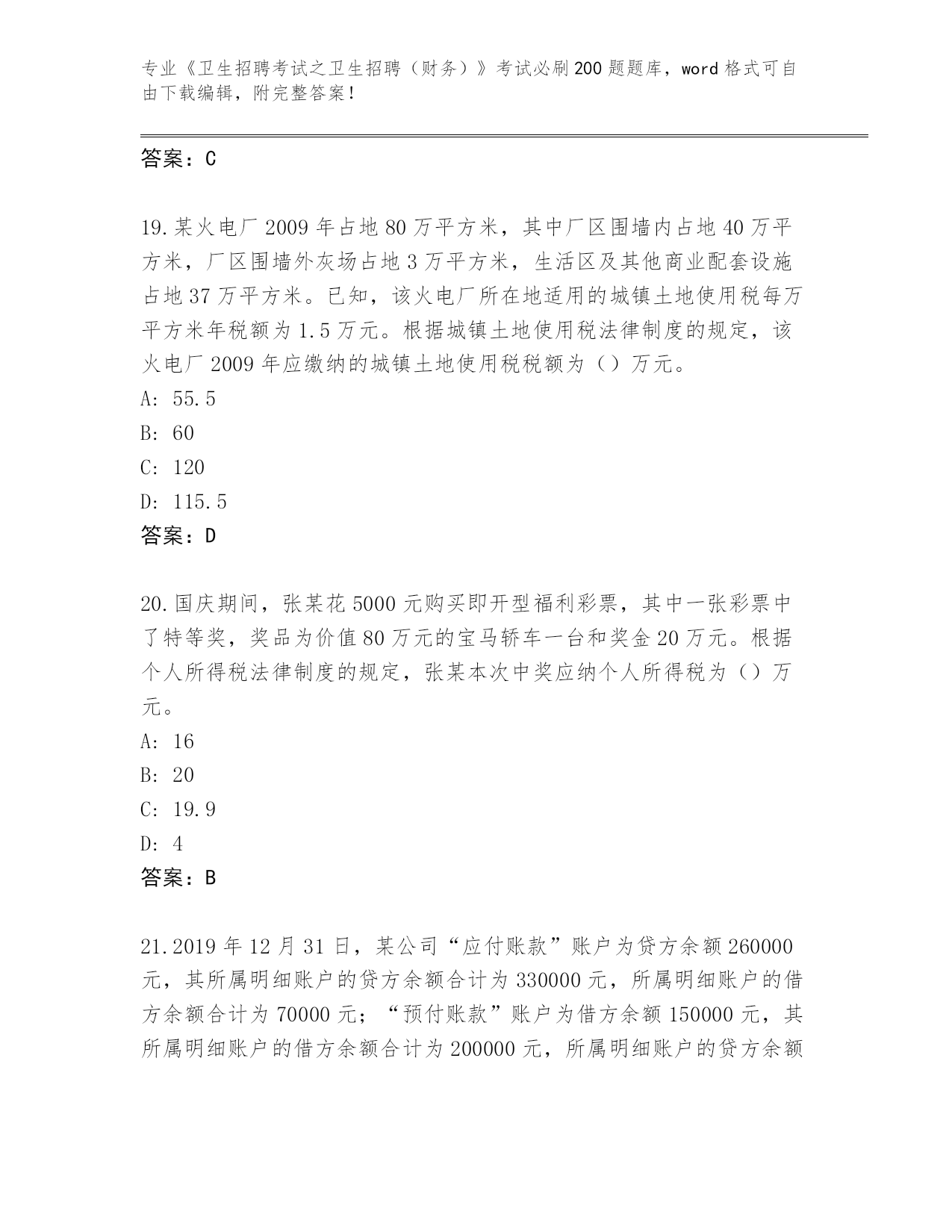 专业《卫生招聘考试之卫生招聘（财务）》考试必刷200题题库，word格式可自由下载编辑，附完整答案！

答案：C

19.某火电厂2009年占地80万平方米，其中厂区围墙内占地40万平方米，厂区围墙外灰场占地3万平方米，生活区及其他商业配套设施占地37万平方米。已知，该火电厂所在地适用的城镇土地使用税每万平方米年税额为1.5万元。根据城镇土地使用税法律制度的规定，该火电厂2009年应缴纳的城镇土地使用税税额为（）万元。
A: 55.5
B: 60
C: 120
D: 115.5
答案：D

20.国庆期间，张某花5000元购买即开型福利彩票，其中一张彩票中了特等奖，奖品为价值80万元的宝马轿车一台和奖金20万元。根据个人所得税法律制度的规定，张某本次中奖应纳个人所得税为（）万元。
A: 16
B: 20
C: 19.9
D: 4
答案：B

21.2019年12月31日，某公司“应付账款”账户为贷方余额260000元，其所属明细账户的贷方余额合计为330000元，所属明细账户的借方余额合计为70000元；“预付账款”账户为借方余额150000元，其所属明细账户的借方余额合计为200000元，所属明细账户的贷方余额